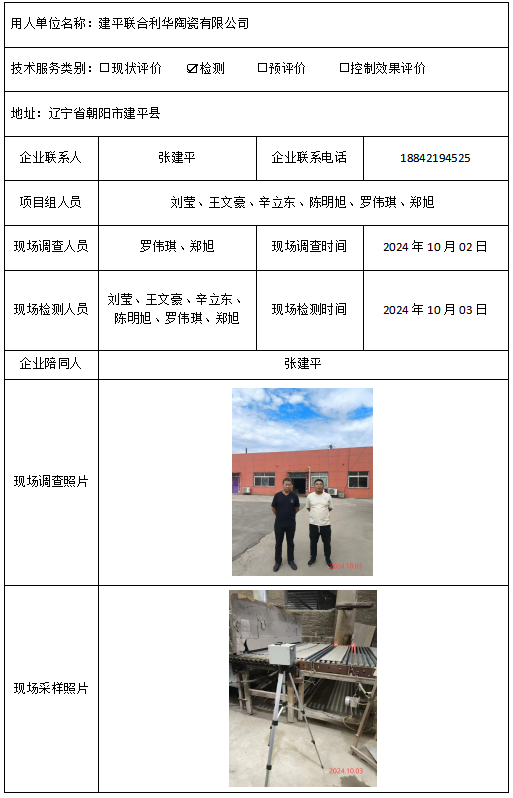 用人单位名称：建平联合利华陶瓷有限公司

技术服务类别：☐现状评价 ☑检测 ☐预评价 ☐控制效果评价

地址：辽宁省朝阳市建平县

| 企业联系人 | 张建平 | 企业联系电话 | 18842194525 |
|---|---|---|---|
| 项目组人员 | 刘莹、王文豪、辛立东、陈明旭、罗伟琪、郑旭 | | |
| 现场调查人员 | 罗伟琪、郑旭 | 现场调查时间 | 2024 年 10 月 02 日 |
| 现场检测人员 | 刘莹、王文豪、辛立东、陈明旭、罗伟琪、郑旭 | 现场检测时间 | 2024 年 10 月 03 日 |
| 企业陪同人 | 张建平 | | |
| 现场调查照片 | 2024.10.03 | | |
| 现场采样照片 | 2024.10.03 | | |